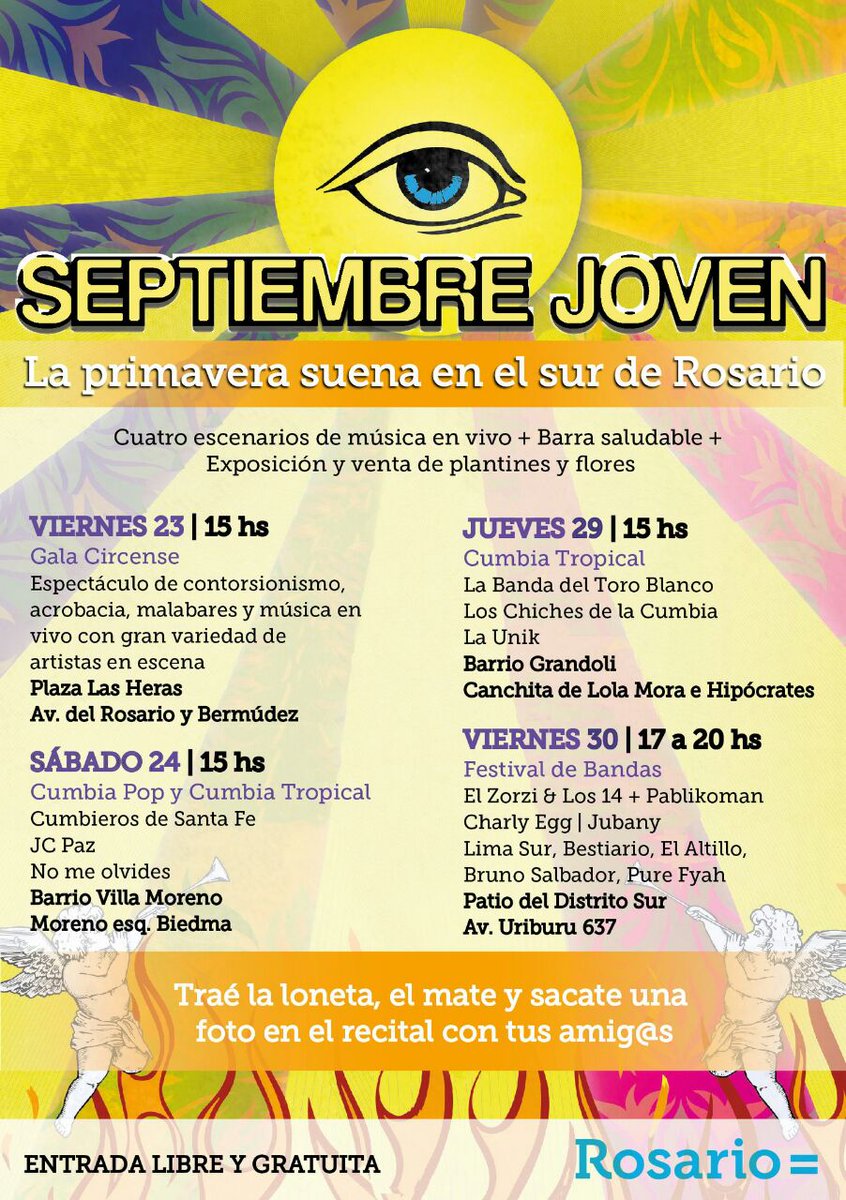 SEPTIEMBRE JOVEN

La primavera suena en el sur de Rosario

Cuatro escenarios de música en vivo + Barra saludable + Exposición y venta de plantines y flores

VIERNES 23 | 15 hs
Gala Circense
Espectáculo de contorsionismo, acrobacia, malabares y música en vivo con gran variedad de artistas en escena
Plaza Las Heras
Av. del Rosario y Bermúdez

SÁBADO 24 | 15 hs
Cumbia Pop y Cumbia Tropical
Cumbieros de Santa Fe
JC Paz
No me olvides
Barrio Villa Moreno
Moreno esq. Biedma

JUEVES 29 | 15 hs
Cumbia Tropical
La Banda del Toro Blanco
Los Chiches de la Cumbia
La Unik
Barrio Grandoli
Canchita de Lola Mora e Hipócrates

VIERNES 30 | 17 a 20 hs
Festival de Bandas
El Zorzi & Los 14 + Pablikoman
Charly Egg | Jubany
Lima Sur, Bestiario, El Altillo,
Bruno Salbador, Pure Fyah
Patio del Distrito Sur
Av. Uriburu 637

Traé la loneta, el mate y sacate una foto en el recital con tus amig@s

ENTRADA LIBRE Y GRATUITA

Rosario=